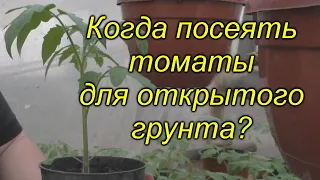 Когда посеять томаты для открытого грунта?